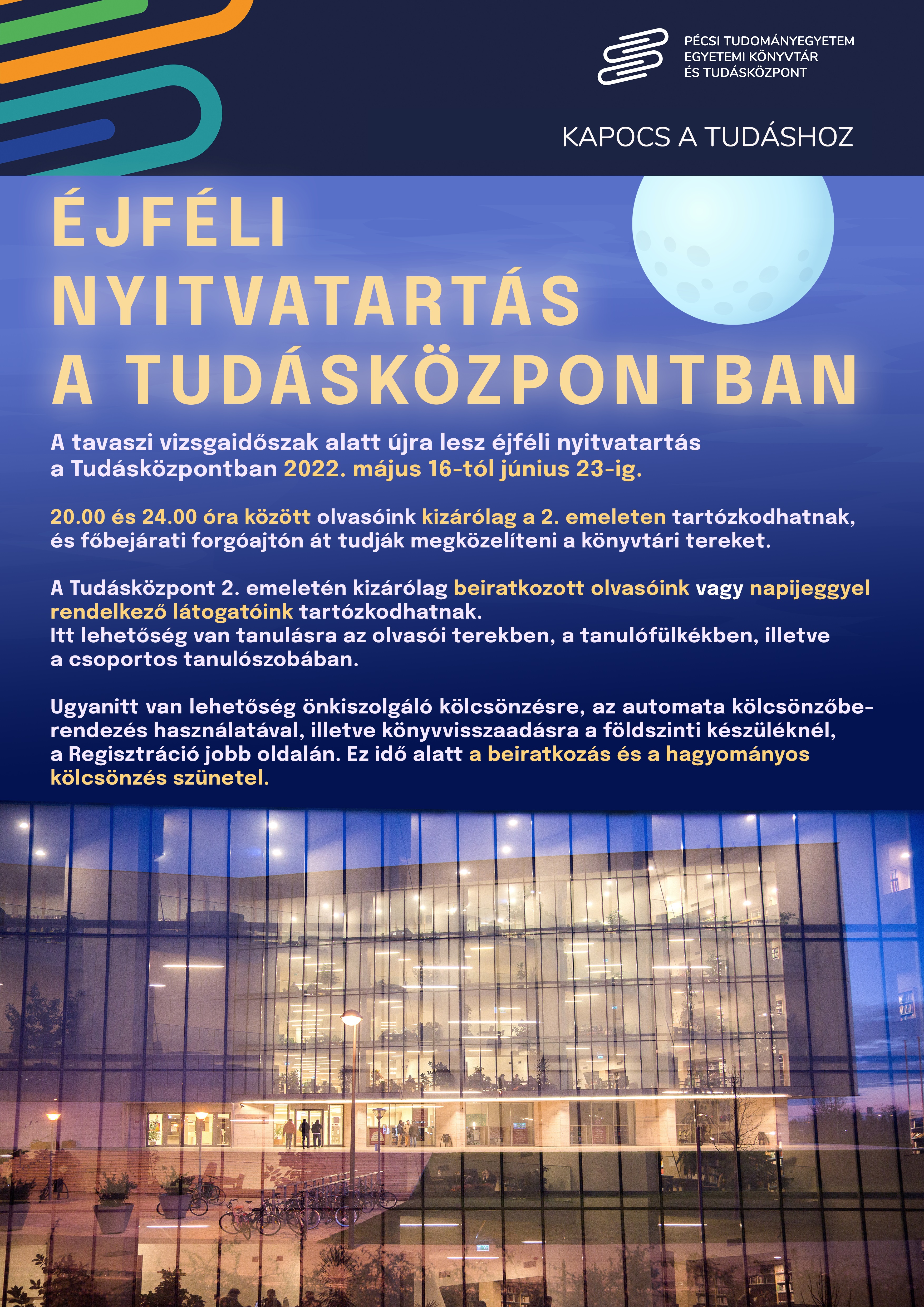 PÉCSI TUDOMÁNYEGYETEM
EGYETEMI KÖNYVTÁR
ÉS TUDÁSKÖZPONT

KAPOCS A TUDÁSHOZ

ÉJFÉLI NYITVATARTÁS A TUDÁSKÖZPONTBAN

A tavaszi vizsgaidőszak alatt újra lesz éjféli nyitvatartás a Tudásközpontban 2022. május 16-tól június 23-ig.

20.00 és 24.00 óra között olvasóink kizárólag a 2. emeleten tartózkodhatnak, és főbejárati forgóajtón át tudják megközelíteni a könyvtári tereket.

A Tudásközpont 2. emeletén kizárólag beiratkozott olvasóink vagy napijeggyel rendelkező látogatóink tartózkodhatnak.
Itt lehetőség van tanulásra az olvasói terekben, a tanulófülkékben, illetve a csoportos tanulószobában.

Ugyanitt van lehetőség önkiszolgáló kölcsönzésre, az automata kölcsönzőberendezés használatával, illetve könyvvisszaadásra a földszinti készüléknél, a Regisztráció jobb oldalán. Ez idő alatt a beiratkozás és a hagyományos kölcsönzés szünetel.